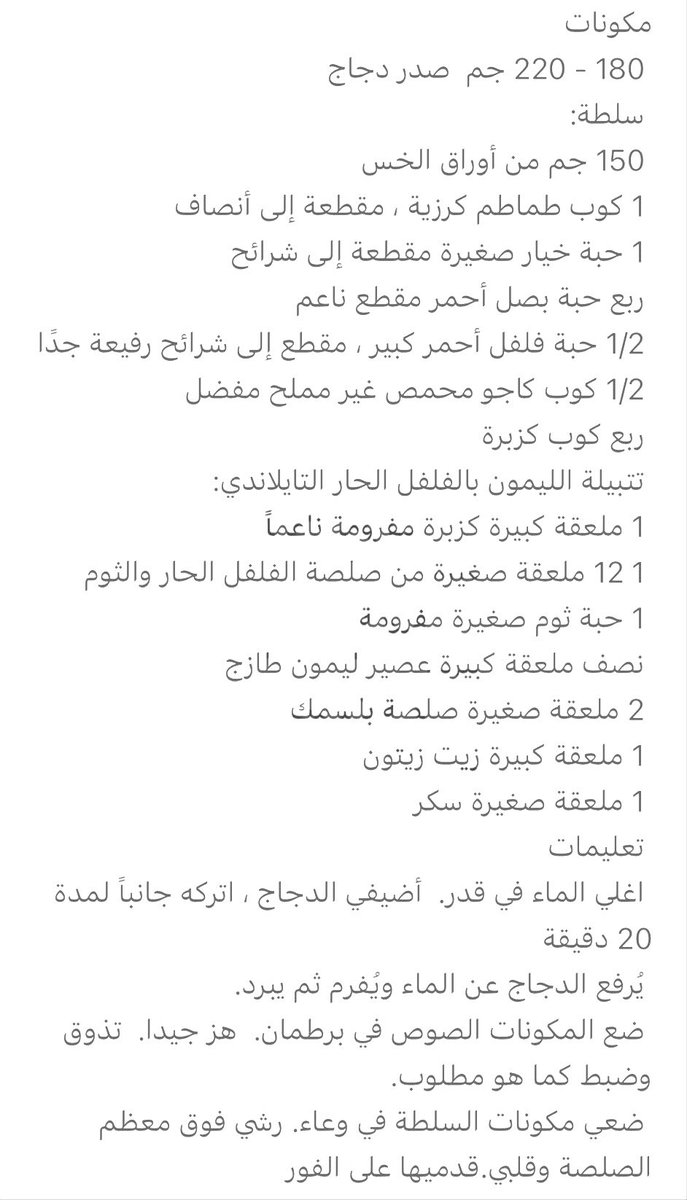 مكونات
180 - 220 جم صدر دجاج
سلطة:
150 جم من أوراق الخس
1 كوب طماطم كرزية ، مقطعة إلى أنصاف
1 حبة خيار صغيرة مقطعة إلى شرائح
ربع حبة بصل أحمر مقطع ناعم
1/2 حبة فلفل أحمر كبير ، مقطع إلى شرائح رفيعة جدًا
1/2 كوب كاجو محمص غير مملح مفضل
ربع كوب كزبرة
تتبيلة الليمون بالفلفل الحار التايلاندي:
1 ملعقة كبيرة كزبرة مفرومة ناعماً
1 12 ملعقة صغيرة من صلصة الفلفل الحار والثوم
1 حبة ثوم صغيرة مفرومة
نصف ملعقة كبيرة عصير ليمون طازج
2 ملعقة صغيرة صلصة بلسمك
1 ملعقة كبيرة زيت زيتون
1 ملعقة صغيرة سكر
تعليمات
اغلي الماء في قدر. أضيفي الدجاج ، اتركه جانباً لمدة 20 دقيقة
يُرفع الدجاج عن الماء ويُفرم ثم يبرد.
ضع المكونات الصوص في برطمان. هز جيدا. تذوق وضبط كما هو مطلوب.
ضعي مكونات السلطة في وعاء. رشي فوق معظم الصلصة وقلبي.قدميها على الفور